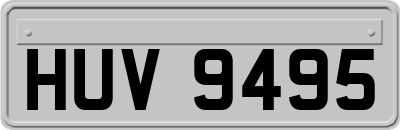 HUV 9495